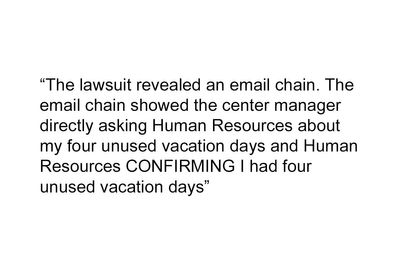 “The lawsuit revealed an email chain. The email chain showed the center manager directly asking Human Resources about my four unused vacation days and Human Resources CONFIRMING I had four unused vacation days”